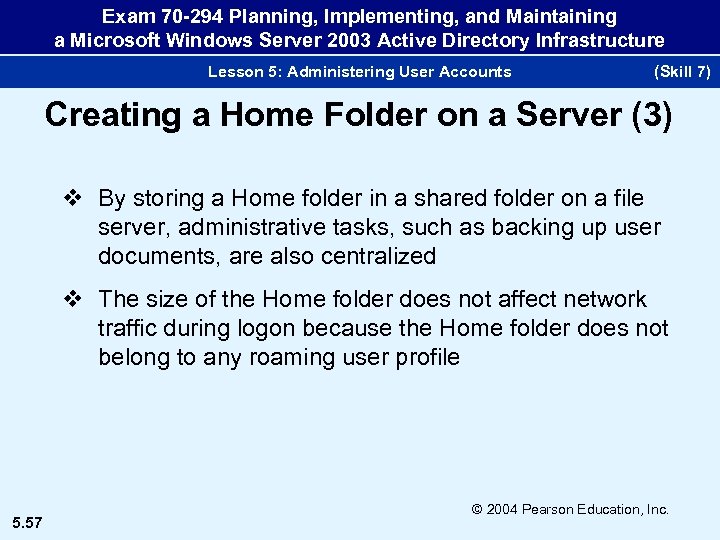 Exam 70-294 Planning, Implementing, and Maintaining a Microsoft Windows Server 2003 Active Directory Infrastructure

Lesson 5: Administering User Accounts (Skill 7)

Creating a Home Folder on a Server (3)

❖ By storing a Home folder in a shared folder on a file server, administrative tasks, such as backing up user documents, are also centralized

❖ The size of the Home folder does not affect network traffic during logon because the Home folder does not belong to any roaming user profile

© 2004 Pearson Education, Inc.

5.57